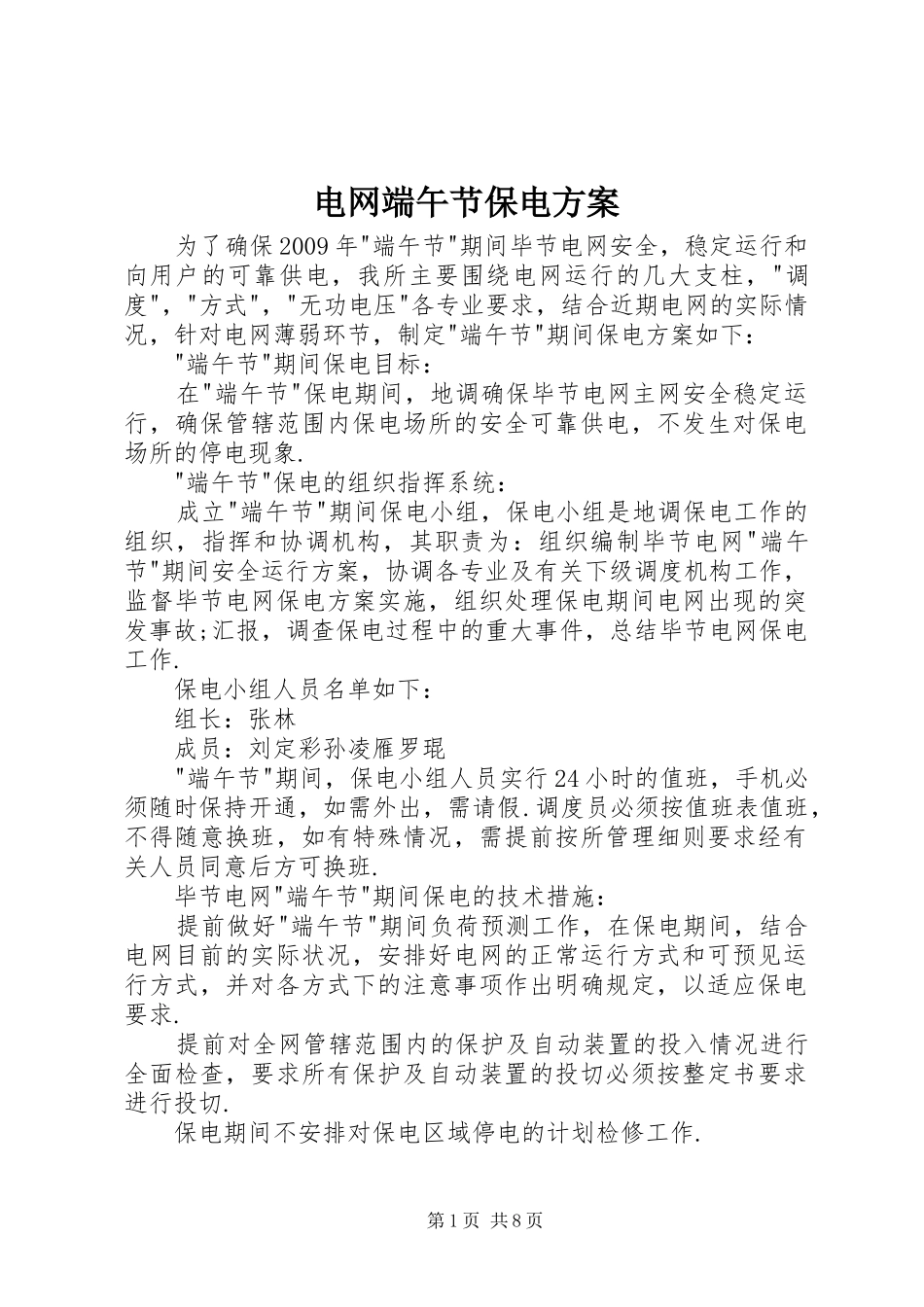 电网端午节保电方案

为了确保2009年"端午节"期间毕节电网安全，稳定运行和向用户的可靠供电，我所主要围绕电网运行的几大支柱，"调度"，"方式"，"无功电压"各专业要求，结合近期电网的实际情况，针对电网薄弱环节，制定"端午节"期间保电方案如下：

"端午节"期间保电目标：

在"端午节"保电期间，地调确保毕节电网主网安全稳定运行，确保管辖范围内保电场所的安全可靠供电，不发生对保电场所的停电现象.

"端午节"保电的组织指挥系统：

成立"端午节"期间保电小组，保电小组是地调保电工作的组织，指挥和协调机构，其职责为：组织编制毕节电网"端午节"期间安全运行方案，协调各专业及有关下级调度机构工作，监督毕节电网保电方案实施，组织处理保电期间电网出现的突发事故;汇报，调查保电过程中的重大事件，总结毕节电网保电工作.

保电小组人员名单如下：

组长：张林

成员：刘定彩孙凌雁罗琨

"端午节"期间，保电小组人员实行24小时的值班，手机必须随时保持开通，如需外出，需请假.调度员必须按值班表值班，不得随意换班，如有特殊情况，需提前按所管理细则要求经有关人员同意后方可换班.

毕节电网"端午节"期间保电的技术措施：

提前做好"端午节"期间负荷预测工作，在保电期间，结合电网目前的实际状况，安排好电网的正常运行方式和可预见运行方式，并对各方式下的注意事项作出明确规定，以适应保电要求.

提前对全网管辖范围内的保护及自动装置的投入情况进行全面检查，要求所有保护及自动装置的投切必须按整定书要求进行投切.

保电期间不安排对保电区域停电的计划检修工作.

第1页 共8页